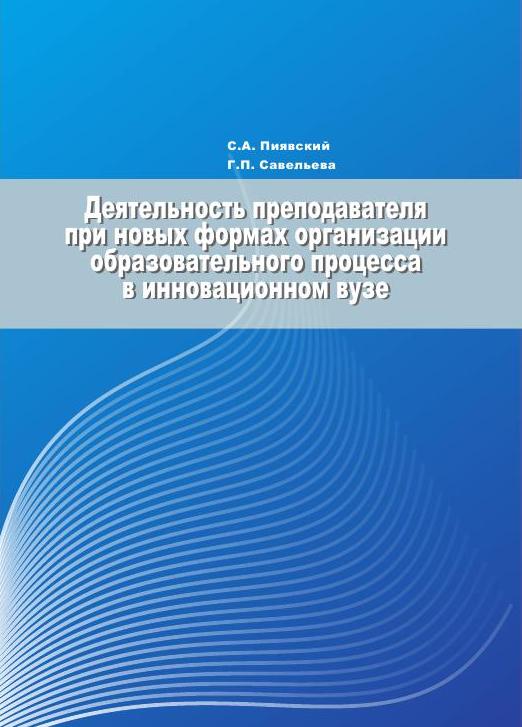 С.А. Пиявский
Г.П. Савельева

Деятельность преподавателя при новых формах организации образовательного процесса в инновационном вузе